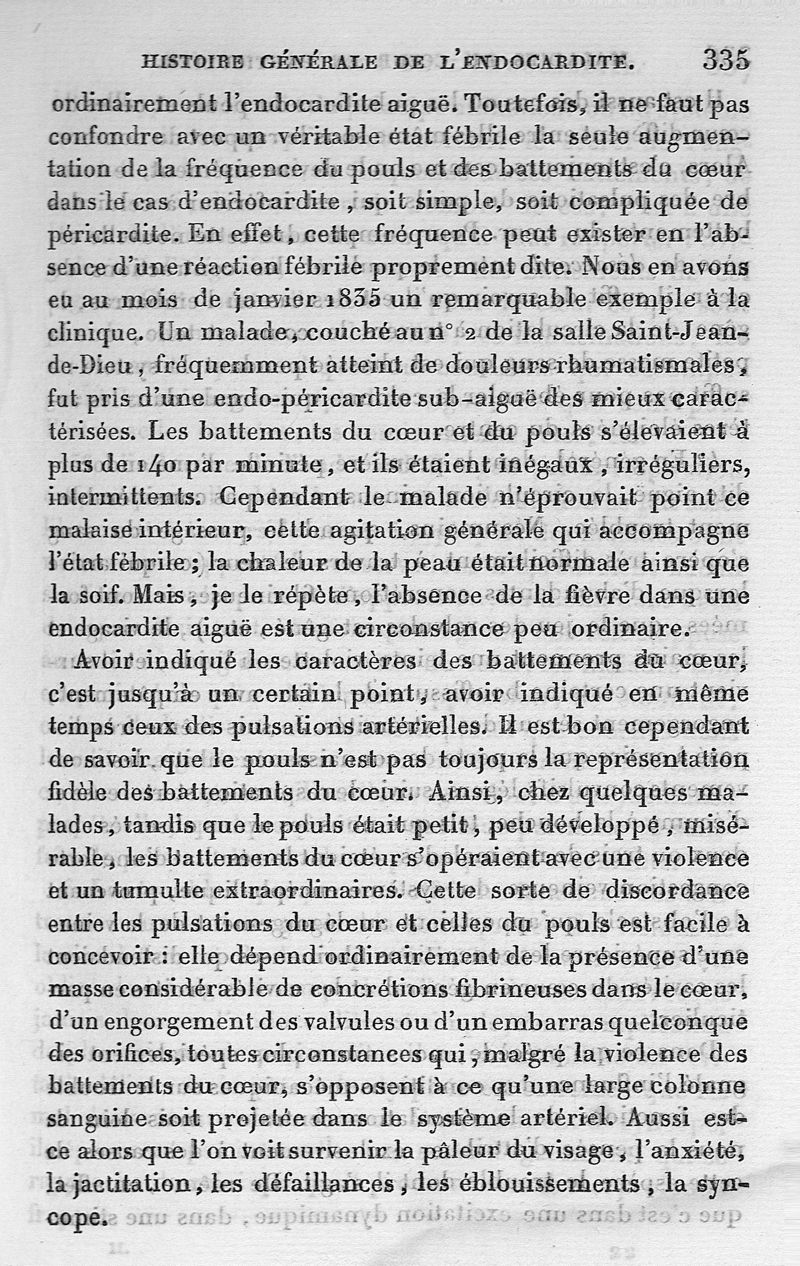 HISTOIRE GÉNÉRALE DE L'ENDOCARDITE. 335

ordinairement l'endocardite aiguë. Toutefois, il ne faut pas confondre avec un véritable état fébrile la seule augmentation de la fréquence du pouls et des battements du cœur dans le cas d'endocardite, soit simple, soit compliquée de péricardite. En effet, cette fréquence peut exister en l'absence d'une réaction fébrile proprement dite. Nous en avons eu au mois de janvier 1835 un remarquable exemple à la clinique. Un malade, couché au n° 2 de la salle Saint-Jean-de-Dieu, fréquemment atteint de douleurs rhumatismales, fut pris d'une endo-péricardite sub-aiguë des mieux caractérisées. Les battements du cœur et du pouls s'élevaient à plus de 140 par minute, et ils étaient inégaux, irréguliers, intermittents. Cependant le malade n'éprouvait point ce malaise intérieur, cette agitation générale qui accompagne l'état fébrile; la chaleur de la peau était normale ainsi que la soif. Mais, je le répète, l'absence de la fièvre dans une endocardite aiguë est une circonstance peu ordinaire.

Avoir indiqué les caractères des battements du cœur, c'est jusqu'à un certain point, avoir indiqué en même temps ceux des pulsations artérielles. Il est bon cependant de savoir que le pouls n'est pas toujours la représentation fidèle des battements du cœur. Ainsi, chez quelques malades, tandis que le pouls était petit, peu développé, misérable, les battements du cœur s'opéraient avec une violence et un tumulte extraordinaires. Cette sorte de discordance entre les pulsations du cœur et celles du pouls est facile à concevoir : elle dépend ordinairement de la présence d'une masse considérable de concrétions fibrineuses dans le cœur, d'un engorgement des valvules ou d'un embarras quelconque des orifices, toutes circonstances qui, malgré la violence des battements du cœur, s'opposent à ce qu'une large colonne sanguine soit projetée dans le système artériel. Aussi est-ce alors que l'on voit survenir la pâleur du visage, l'anxiété, la jactitation, les défaillances, les éblouissements, la syncope.